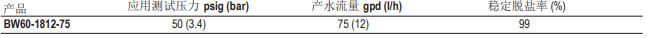 | 产品 | 应用测试压力 psig (bar) | 产水流量 gpd (l/h) | 稳定脱盐率 (%) |
|---|---|---|---|
| BW60-1812-75 | 50 (3.4) | 75 (12) | 99 |